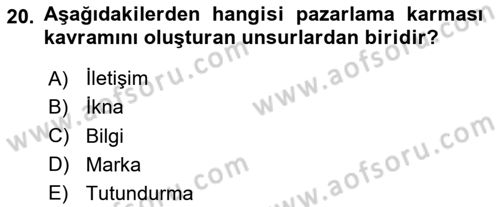 20. Aşağıdakilerden hangisi pazarlama karması kavramını oluşturan unsurlardan biridir?

A) İletişim
B) İkna
C) Bilgi
D) Marka
E) Tutundurma

www.aofsoru.com
www.aofsoru.com
www.aofsoru.com
www.aofsoru.com